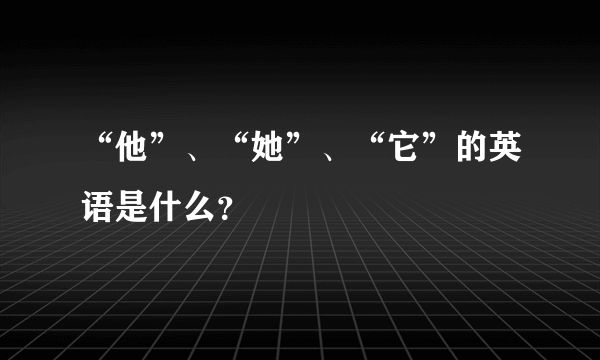 “他”、“她”、“它”的英语是什么?